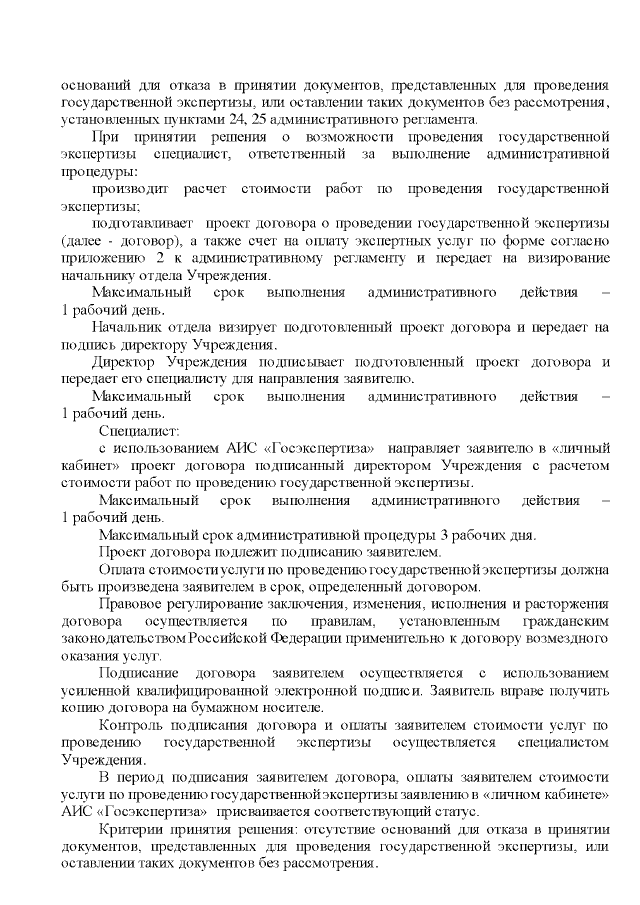 оснований для отказа в принятии документов, представленных для проведения государственной экспертизы, или оставлении таких документов без рассмотрения, установленных пунктами 24, 25 административного регламента.

При принятии решения о возможности проведения государственной экспертизы специалист, ответственный за выполнение административной процедуры:

производит расчет стоимости работ по проведения государственной экспертизы;

подготавливает проект договора о проведении государственной экспертизы (далее - договор), а также счет на оплату экспертных услуг по форме согласно приложению 2 к административному регламенту и передает на визирование начальнику отдела Учреждения.

Максимальный срок выполнения административного действия – 1 рабочий день.

Начальник отдела визирует подготовленный проект договора и передает на подпись директору Учреждения.

Директор Учреждения подписывает подготовленный проект договора и передает его специалисту для направления заявителю.

Максимальный срок выполнения административного действия – 1 рабочий день.

Специалист:

с использованием АИС «Госэкспертиза» направляет заявителю в «личный кабинет» проект договора подписанный директором Учреждения с расчетом стоимости работ по проведению государственной экспертизы.

Максимальный срок выполнения административного действия – 1 рабочий день.

Максимальный срок административной процедуры 3 рабочих дня.

Проект договора подлежит подписанию заявителем.

Оплата стоимости услуги по проведению государственной экспертизы должна быть произведена заявителем в срок, определенный договором.

Правовое регулирование заключения, изменения, исполнения и расторжения договора осуществляется по правилам, установленным гражданским законодательством Российской Федерации применительно к договору возмездного оказания услуг.

Подписание договора заявителем осуществляется с использованием усиленной квалифицированной электронной подписи. Заявитель вправе получить копию договора на бумажном носителе.

Контроль подписания договора и оплаты заявителем стоимости услуг по проведению государственной экспертизы осуществляется специалистом Учреждения.

В период подписания заявителем договора, оплаты заявителем стоимости услуги по проведению государственной экспертизы заявлению в «личном кабинете» АИС «Госэкспертиза» присваивается соответствующий статус.

Критерии принятия решения: отсутствие оснований для отказа в принятии документов, представленных для проведения государственной экспертизы, или оставлении таких документов без рассмотрения.